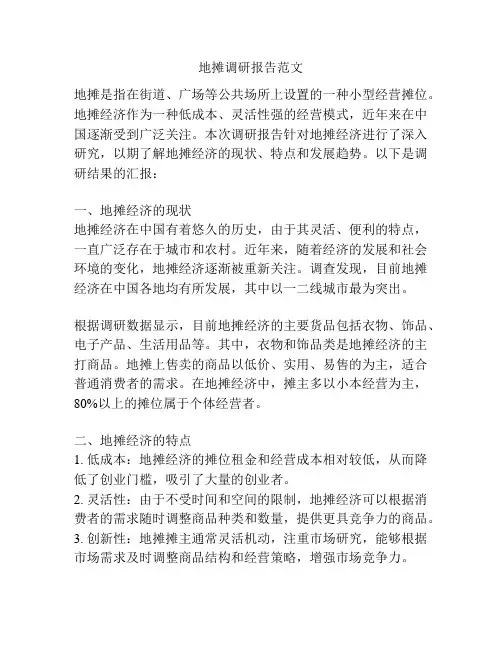 地摊调研报告范文

地摊是指在街道、广场等公共场所上设置的一种小型经营摊位。地摊经济作为一种低成本、灵活性强的经营模式，近年来在中国逐渐受到广泛关注。本次调研报告针对地摊经济进行了深入研究，以期了解地摊经济的现状、特点和发展趋势。以下是调研结果的汇报：

一、地摊经济的现状
地摊经济在中国有着悠久的历史，由于其灵活、便利的特点，一直广泛存在于城市和农村。近年来，随着经济的发展和社会环境的变化，地摊经济逐渐被重新关注。调查发现，目前地摊经济在中国各地均有所发展，其中以一二线城市最为突出。

根据调研数据显示，目前地摊经济的主要货品包括衣物、饰品、电子产品、生活用品等。其中，衣物和饰品类是地摊经济的主打商品。地摊上售卖的商品以低价、实用、易售的为主，适合普通消费者的需求。在地摊经济中，摊主多以小本经营为主，80%以上的摊位属于个体经营者。

二、地摊经济的特点
1. 低成本：地摊经济的摊位租金和经营成本相对较低，从而降低了创业门槛，吸引了大量的创业者。
2. 灵活性：由于不受时间和空间的限制，地摊经济可以根据消费者的需求随时调整商品种类和数量，提供更具竞争力的商品。
3. 创新性：地摊摊主通常灵活机动，注重市场研究，能够根据市场需求及时调整商品结构和经营策略，增强市场竞争力。